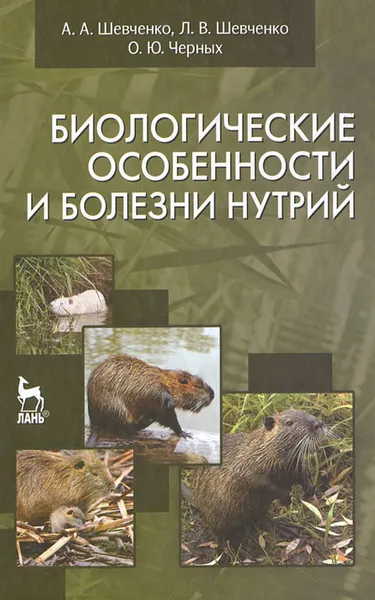 А. А. Шевченко, Л. В. Шевченко
О. Ю. Черных

БИОЛОГИЧЕСКИЕ ОСОБЕННОСТИ И БОЛЕЗНИ НУТРИЙ

ЛАНЬ®